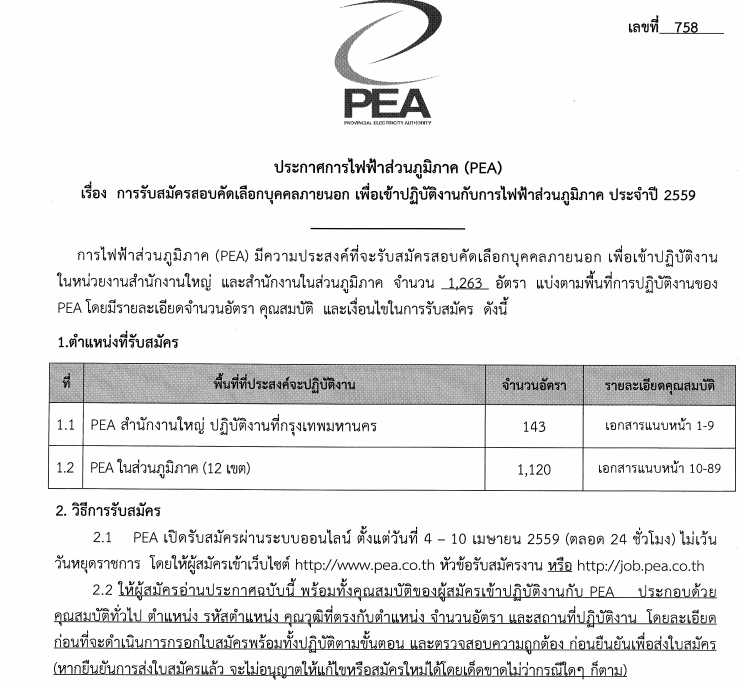 เลขที่ 758

PEA
PROVINCIAL ELECTRICITY AUTHORITY

ประกาศการไฟฟ้าส่วนภูมิภาค (PEA)
เรื่อง การรับสมัครสอบคัดเลือกบุคคลภายนอก เพื่อเข้าปฏิบัติงานกับการไฟฟ้าส่วนภูมิภาค ประจำปี 2559

การไฟฟ้าส่วนภูมิภาค (PEA) มีความประสงค์ที่จะรับสมัครสอบคัดเลือกบุคคลภายนอก เพื่อเข้าปฏิบัติงานในหน่วยงานสำนักงานใหญ่ และสำนักงานในส่วนภูมิภาค จำนวน 1,263 อัตรา แบ่งตามพื้นที่การปฏิบัติงานของ PEA โดยมีรายละเอียดจำนวนอัตรา คุณสมบัติ และเงื่อนไขในการรับสมัคร ดังนี้

1.ตำแหน่งที่รับสมัคร

| ที่ | พื้นที่ที่ประสงค์จะปฏิบัติงาน | จำนวนอัตรา | รายละเอียดคุณสมบัติ |
|---|---|---|---|
| 1.1 | PEA สำนักงานใหญ่ ปฏิบัติงานที่กรุงเทพมหานคร | 143 | เอกสารแนบหน้า 1-9 |
| 1.2 | PEA ในส่วนภูมิภาค (12 เขต) | 1,120 | เอกสารแนบหน้า 10-89 |

2. วิธีการรับสมัคร

2.1 PEA เปิดรับสมัครผ่านระบบออนไลน์ ตั้งแต่วันที่ 4 – 10 เมษายน 2559 (ตลอด 24 ชั่วโมง) ไม่เว้นวันหยุดราชการ โดยให้ผู้สมัครเข้าเว็บไซต์ http://www.pea.co.th หัวข้อรับสมัครงาน หรือ http://job.pea.co.th

2.2 ให้ผู้สมัครอ่านประกาศฉบับนี้ พร้อมทั้งคุณสมบัติของผู้สมัครเข้าปฏิบัติงานกับ PEA ประกอบด้วย คุณสมบัติทั่วไป ตำแหน่ง รหัสตำแหน่ง คุณวุฒิที่ตรงกับตำแหน่ง จำนวนอัตรา และสถานที่ปฏิบัติงาน โดยละเอียด ก่อนที่จะดำเนินการกรอกใบสมัครพร้อมทั้งปฏิบัติตามขั้นตอน และตรวจสอบความถูกต้อง ก่อนยืนยันเพื่อส่งใบสมัคร (หากยืนยันการส่งใบสมัครแล้ว จะไม่อนุญาตให้แก้ไขหรือสมัครใหม่ได้โดยเด็ดขาดไม่ว่ากรณีใดๆ ก็ตาม)